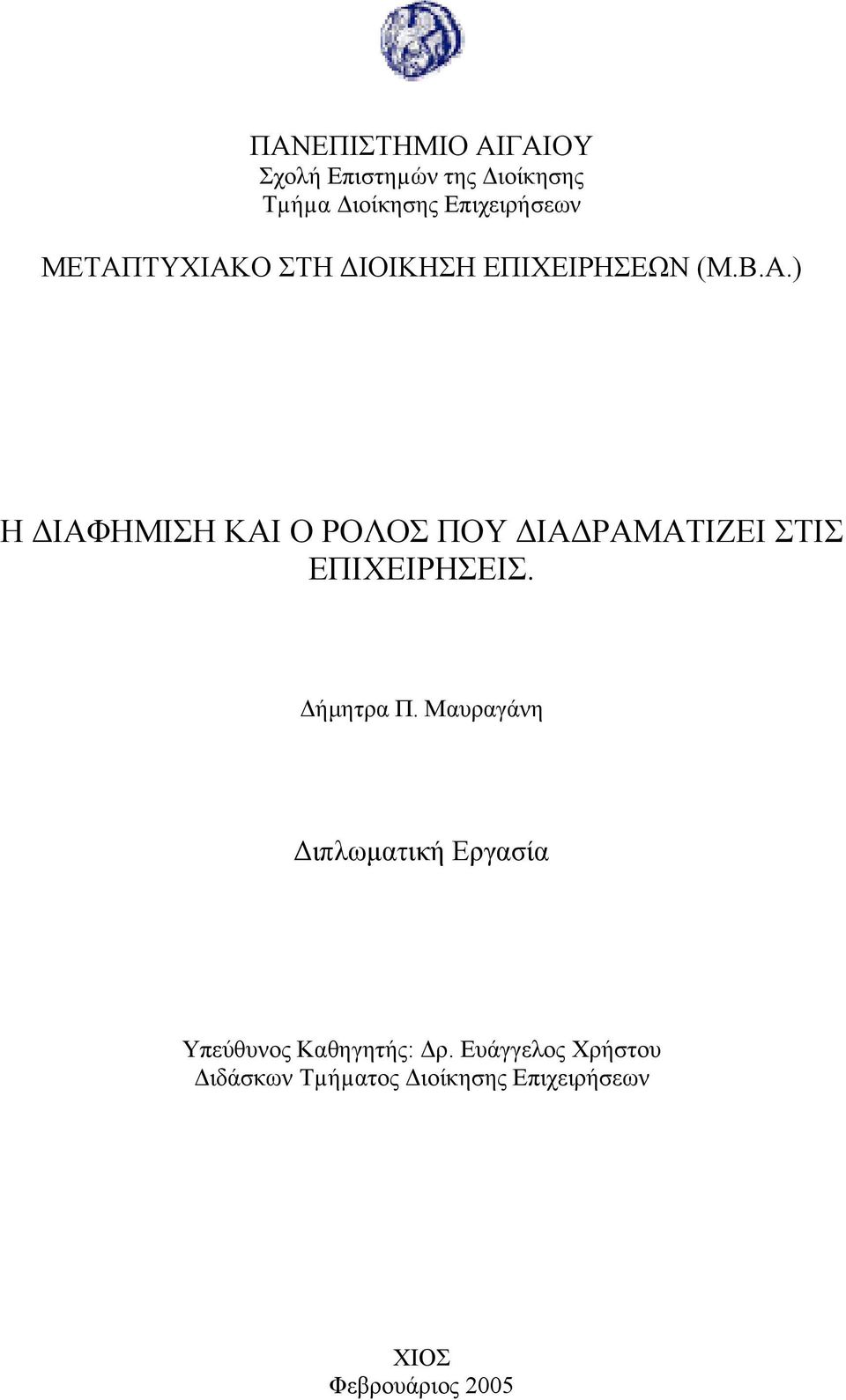 ΠΑΝΕΠΙΣΤΗΜΙΟ ΑΙΓΑΙΟΥ
Σχολή Επιστημών της Διοίκησης
Τμήμα Διοίκησης Επιχειρήσεων

ΜΕΤΑΠΤΥΧΙΑΚΟ ΣΤΗ ΔΙΟΙΚΗΣΗ ΕΠΙΧΕΙΡΗΣΕΩΝ (Μ.Β.Α.)

Η ΔΙΑΦΗΜΙΣΗ ΚΑΙ Ο ΡΟΛΟΣ ΠΟΥ ΔΙΑΔΡΑΜΑΤΙΖΕΙ ΣΤΙΣ ΕΠΙΧΕΙΡΗΣΕΙΣ.

Δήμητρα Π. Μαυραγάνη

Διπλωματική Εργασία

Υπεύθυνος Καθηγητής: Δρ. Ευάγγελος Χρήστου
Διδάσκων Τμήματος Διοίκησης Επιχειρήσεων

ΧΙΟΣ
Φεβρουάριος 2005